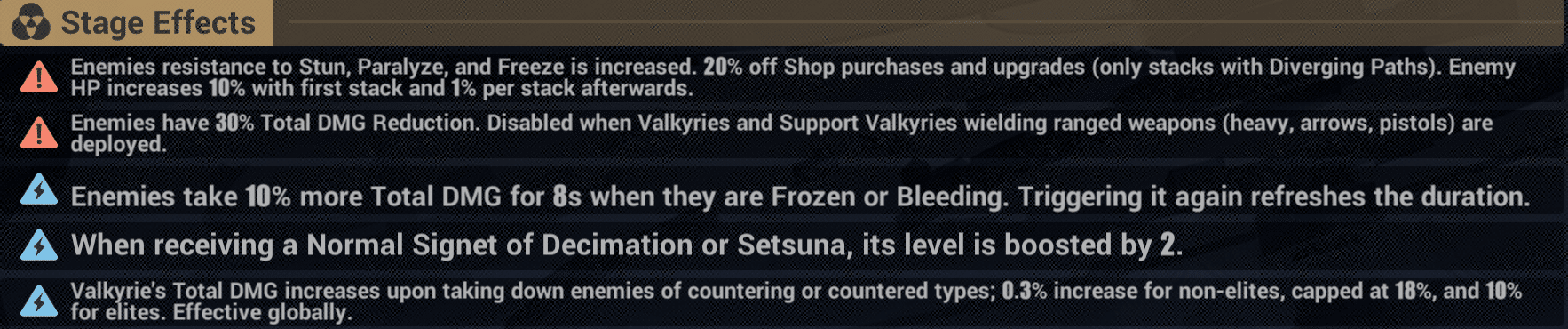 Stage Effects

Enemies resistance to Stun, Paralyze, and Freeze is increased. 20% off Shop purchases and upgrades (only stacks with Diverging Paths). Enemy HP increases 10% with first stack and 1% per stack afterwards.

Enemies have 30% Total DMG Reduction. Disabled when Valkyries and Support Valkyries wielding ranged weapons (heavy, arrows, pistols) are deployed.

Enemies take 10% more Total DMG for 8s when they are Frozen or Bleeding. Triggering it again refreshes the duration.

When receiving a Normal Signet of Decimation or Setsuna, its level is boosted by 2.

Valkyrie's Total DMG increases upon taking down enemies of countering or countered types; 0.3% increase for non-elites, capped at 18%, and 10% for elites. Effective globally.